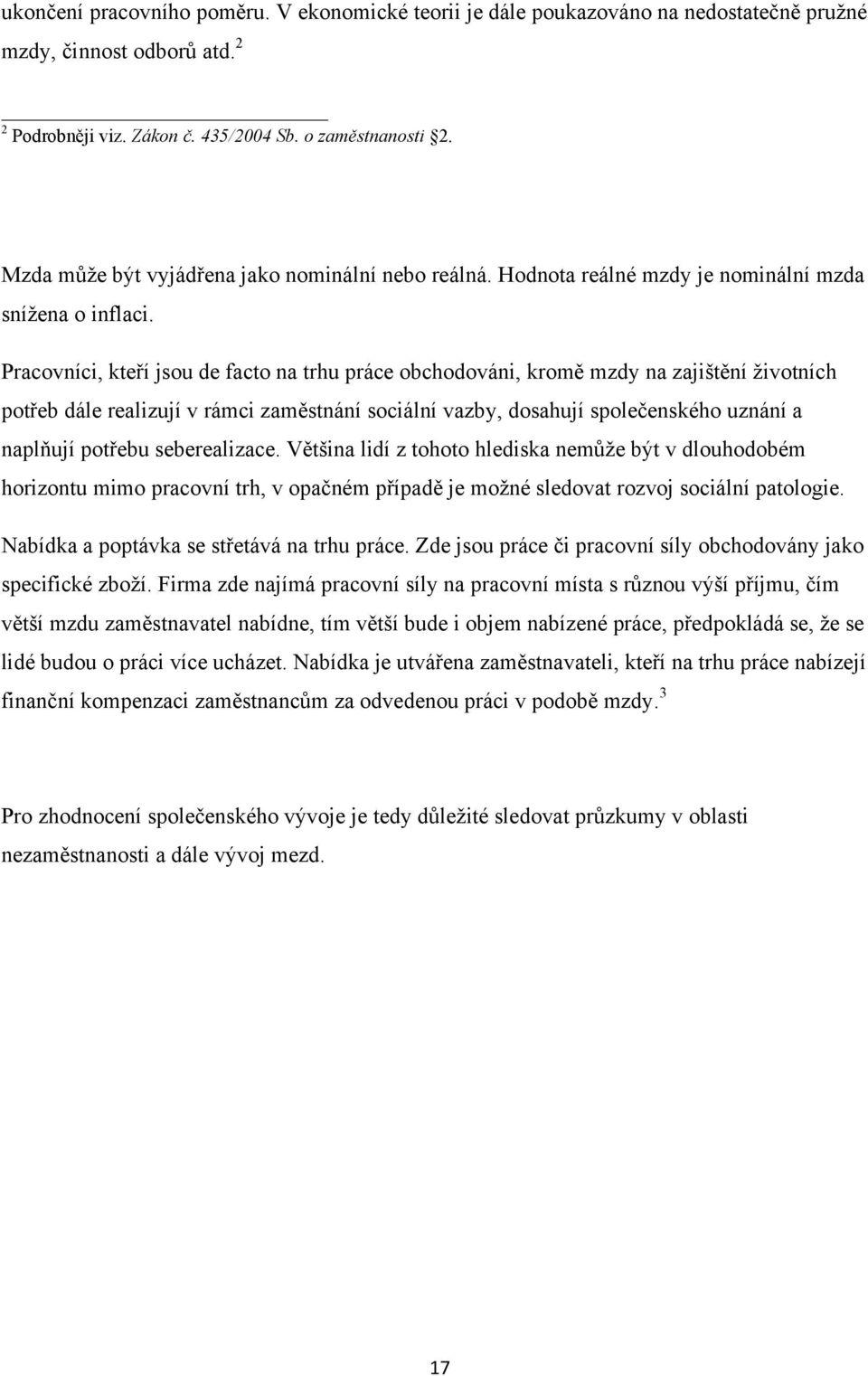 ukončení pracovního poměru. V ekonomické teorii je dále poukazováno na nedostatečně pružné mzdy, činnost odborů atd.$^2$

$^2$ Podrobněji viz. Zákon č. 435/2004 Sb. o zaměstnanosti 2.

Mzda může být vyjádřena jako nominální nebo reálná. Hodnota reálné mzdy je nominální mzda snížena o inflaci.

Pracovníci, kteří jsou de facto na trhu práce obchodováni, kromě mzdy na zajištění životních potřeb dále realizují v rámci zaměstnání sociální vazby, dosahují společenského uznání a naplňují potřebu seberealizace. Většina lidí z tohoto hlediska nemůže být v dlouhodobém horizontu mimo pracovní trh, v opačném případě je možné sledovat rozvoj sociální patologie. Nabídka a poptávka se střetává na trhu práce. Zde jsou práce či pracovní síly obchodovány jako specifické zboží. Firma zde najímá pracovní síly na pracovní místa s různou výší příjmu, čím větší mzdu zaměstnavatel nabídne, tím větší bude i objem nabízené práce, předpokládá se, že se lidé budou o práci více ucházet. Nabídka je utvářena zaměstnavateli, kteří na trhu práce nabízejí finanční kompenzaci zaměstnancům za odvedenou práci v podobě mzdy.$^3$

Pro zhodnocení společenského vývoje je tedy důležité sledovat průzkumy v oblasti nezaměstnanosti a dále vývoj mezd.

17